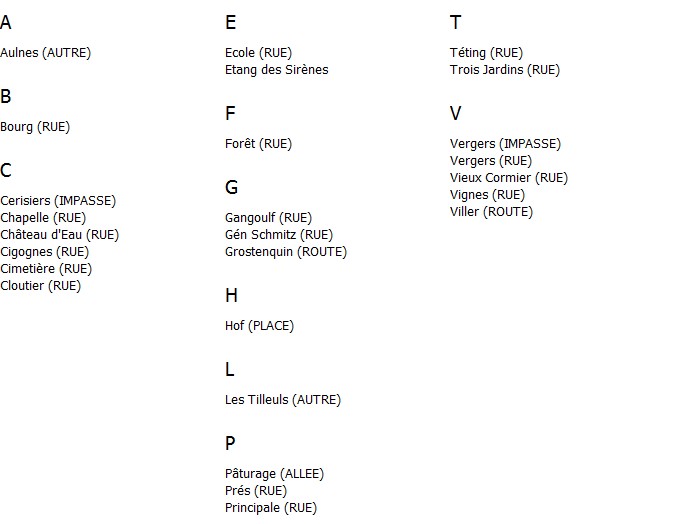 A

Aulnes (AUTRE)

B

Bourg (RUE)

C

Cerisiers (IMPASSE)
Chapelle (RUE)
Château d'Eau (RUE)
Cigognes (RUE)
Cimetière (RUE)
Cloutier (RUE)

E

Ecole (RUE)
Etang des Sirènes

F

Forêt (RUE)

G

Gangoulf (RUE)
Gén Schmitz (RUE)
Grostenquin (ROUTE)

H

Hof (PLACE)

L

Les Tilleuls (AUTRE)

P

Pâturage (ALLEE)
Prés (RUE)
Principale (RUE)

T

Téting (RUE)
Trois Jardins (RUE)

V

Vergers (IMPASSE)
Vergers (RUE)
Vieux Cormier (RUE)
Vignes (RUE)
Viller (ROUTE)